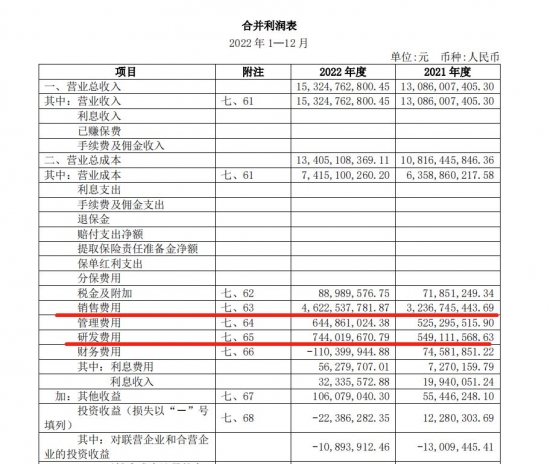 合并利润表
2022 年 1—12 月
单位:元 币种:人民币

| 项目 | 附注 | 2022 年度 | 2021 年度 |
|---|---|---|---|
| 一、营业总收入 |  | 15,324,762,800.45 | 13,086,007,405.30 |
| 其中：营业收入 | 七、61 | 15,324,762,800.45 | 13,086,007,405.30 |
| 利息收入 |  |  |  |
| 已赚保费 |  |  |  |
| 手续费及佣金收入 |  |  |  |
| 二、营业总成本 |  | 13,405,108,369.11 | 10,816,445,846.36 |
| 其中：营业成本 | 七、61 | 7,415,100,260.20 | 6,358,860,217.58 |
| 利息支出 |  |  |  |
| 手续费及佣金支出 |  |  |  |
| 退保金 |  |  |  |
| 赔付支出净额 |  |  |  |
| 提取保险责任准备金净额 |  |  |  |
| 保单红利支出 |  |  |  |
| 分保费用 |  |  |  |
| 税金及附加 | 七、62 | 88,989,576.75 | 71,851,249.34 |
| 销售费用 | 七、63 | 4,622,537,781.87 | 3,236,745,443.69 |
| 管理费用 | 七、64 | 644,861,024.38 | 525,295,515.90 |
| 研发费用 | 七、65 | 744,019,670.79 | 549,111,568.63 |
| 财务费用 | 七、66 | -110,399,944.88 | 74,581,851.22 |
| 其中：利息费用 |  | 56,279,707.01 | 7,270,159.79 |
| 利息收入 |  | 32,335,572.88 | 19,940,051.24 |
| 加：其他收益 | 七、67 | 106,079,040.30 | 55,446,248.10 |
| 投资收益（损失以“－”号填列） | 七、68 | -22,386,282.35 | 12,280,303.69 |
| 其中：对联营企业和合营企业的投资收益 |  | -10,893,912.46 | -13,009,445.41 |